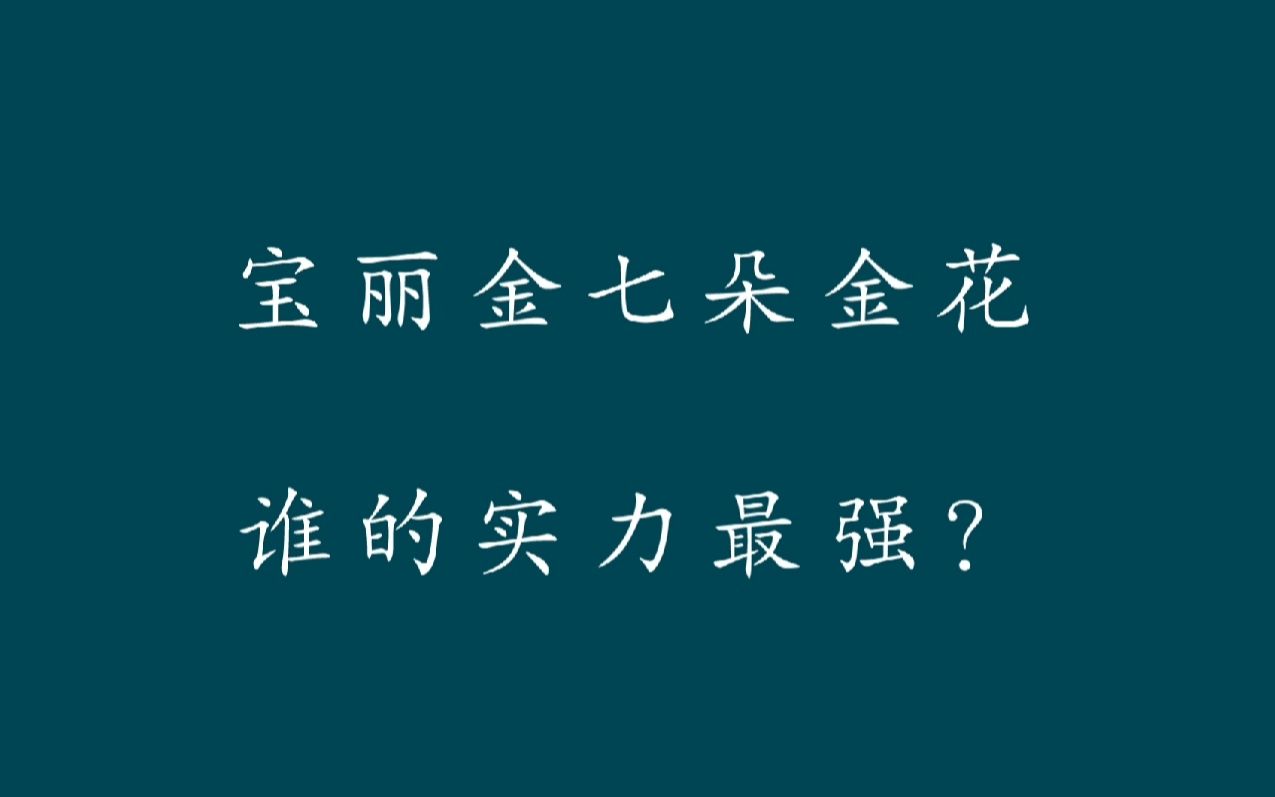 宝丽金七朵金花

谁的实力最强？